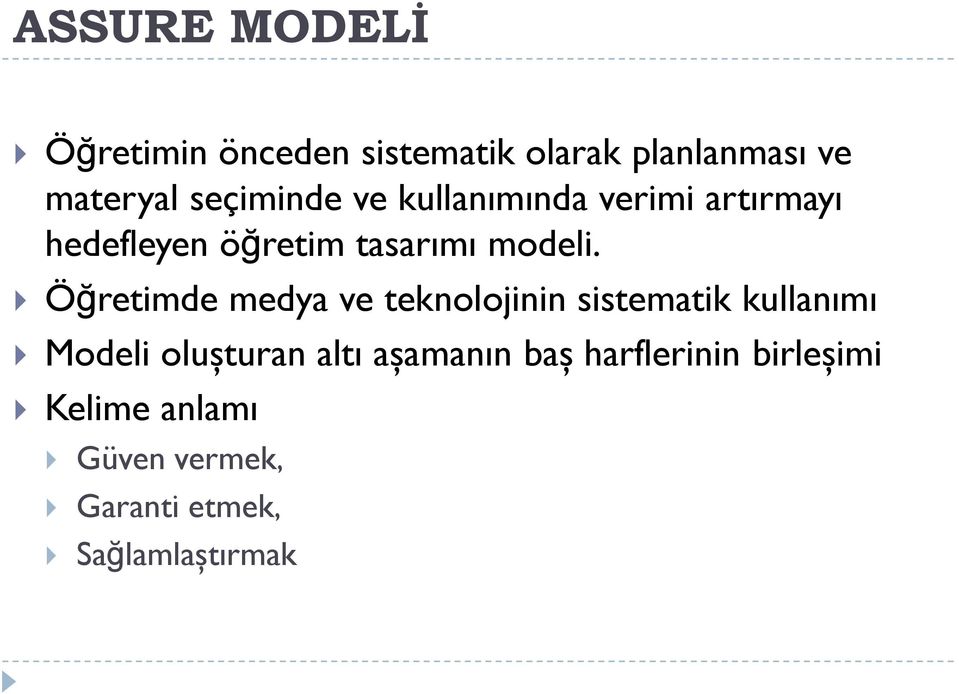 ASSURE MODELİ

Öğretimin önceden sistematik olarak planlanması ve materyal seçiminde ve kullanımında verimi artırmayı hedefleyen öğretim tasarımı modeli.

Öğretimde medya ve teknolojinin sistematik kullanımı

Modeli oluşturan altı aşamanın baş harflerinin birleşimi

Kelime anlamı

Güven vermek,

Garanti etmek,

Sağlamlaştırmak